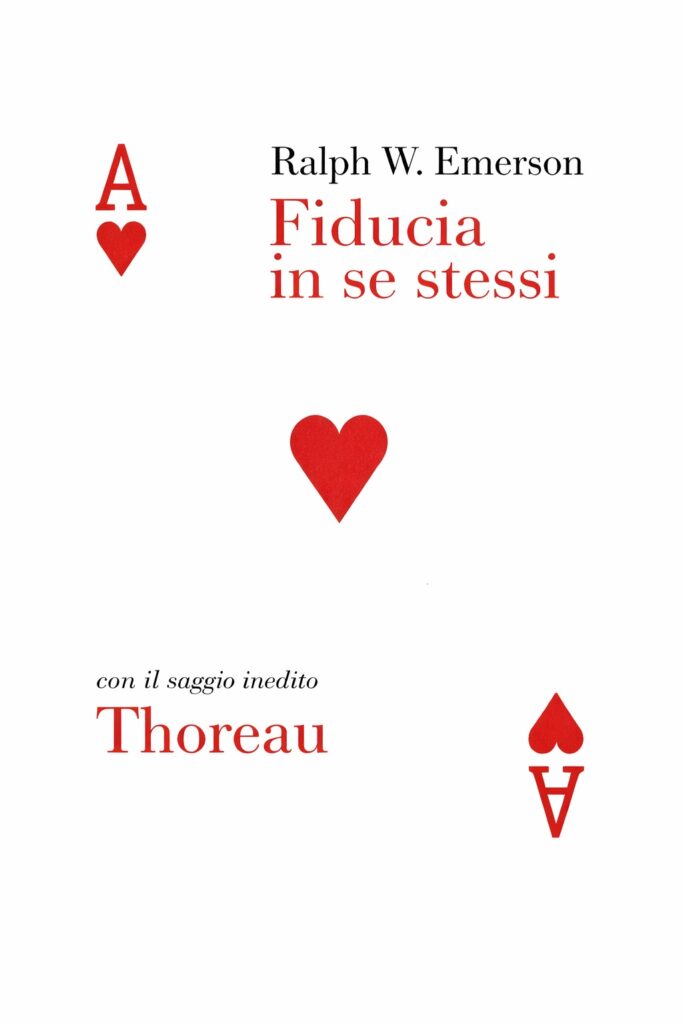 A

Ralph W. Emerson
Fiducia in se stessi

con il saggio inedito
Thoreau

A